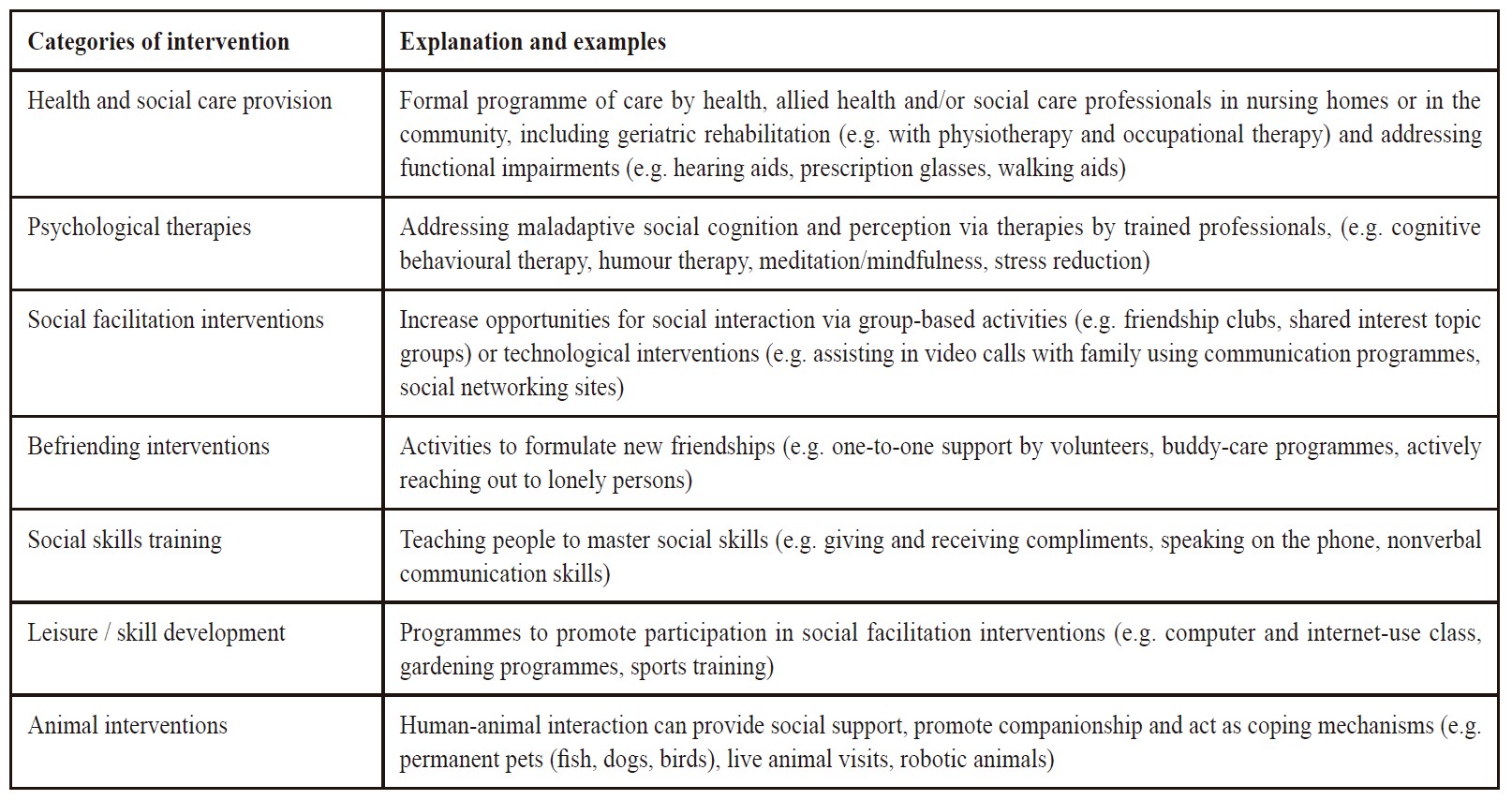 | Categories of intervention | Explanation and examples |
|---|---|
| Health and social care provision | Formal programme of care by health, allied health and/or social care professionals in nursing homes or in the community, including geriatric rehabilitation (e.g. with physiotherapy and occupational therapy) and addressing functional impairments (e.g. hearing aids, prescription glasses, walking aids) |
| Psychological therapies | Addressing maladaptive social cognition and perception via therapies by trained professionals, (e.g. cognitive behavioural therapy, humour therapy, meditation/mindfulness, stress reduction) |
| Social facilitation interventions | Increase opportunities for social interaction via group-based activities (e.g. friendship clubs, shared interest topic groups) or technological interventions (e.g. assisting in video calls with family using communication programmes, social networking sites) |
| Befriending interventions | Activities to formulate new friendships (e.g. one-to-one support by volunteers, buddy-care programmes, actively reaching out to lonely persons) |
| Social skills training | Teaching people to master social skills (e.g. giving and receiving compliments, speaking on the phone, nonverbal communication skills) |
| Leisure / skill development | Programmes to promote participation in social facilitation interventions (e.g. computer and internet-use class, gardening programmes, sports training) |
| Animal interventions | Human-animal interaction can provide social support, promote companionship and act as coping mechanisms (e.g. permanent pets (fish, dogs, birds), live animal visits, robotic animals) |